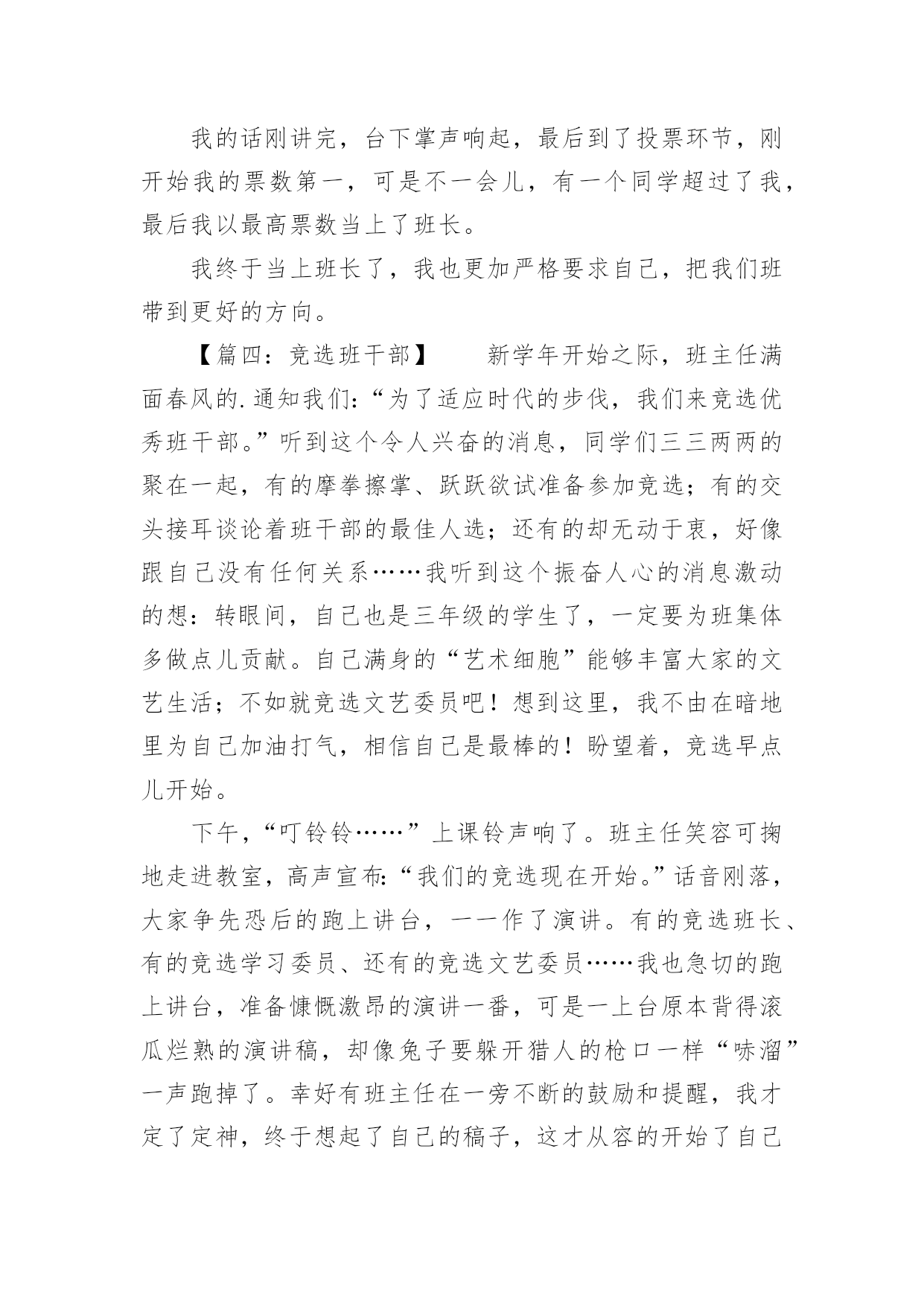 我的话刚讲完，台下掌声响起，最后到了投票环节，刚开始我的票数第一，可是不一会儿，有一个同学超过了我，最后我以最高票数当上了班长。

我终于当上班长了，我也更加严格要求自己，把我们班带到更好的方向。

【篇四：竞选班干部】　　新学年开始之际，班主任满面春风的.通知我们：“为了适应时代的步伐，我们来竞选优秀班干部。”听到这个令人兴奋的消息，同学们三三两两的聚在一起，有的摩拳擦掌、跃跃欲试准备参加竞选；有的交头接耳谈论着班干部的最佳人选；还有的却无动于衷，好像跟自己没有任何关系……我听到这个振奋人心的消息激动的想：转眼间，自己也是三年级的学生了，一定要为班集体多做点儿贡献。自己满身的“艺术细胞”能够丰富大家的文艺生活；不如就竞选文艺委员吧！想到这里，我不由在暗地里为自己加油打气，相信自己是最棒的！盼望着，竞选早点儿开始。

下午，“叮铃铃……”上课铃声响了。班主任笑容可掬地走进教室，高声宣布：“我们的竞选现在开始。”话音刚落，大家争先恐后的跑上讲台，一一作了演讲。有的竞选班长、有的竞选学习委员、还有的竞选文艺委员……我也急切的跑上讲台，准备慷慨激昂的演讲一番，可是一上台原本背得滚瓜烂熟的演讲稿，却像兔子要躲开猎人的枪口一样“哧溜”一声跑掉了。幸好有班主任在一旁不断的鼓励和提醒，我才定了定神，终于想起了自己的稿子，这才从容的开始了自己